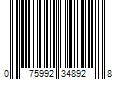 0 75992 34892 8